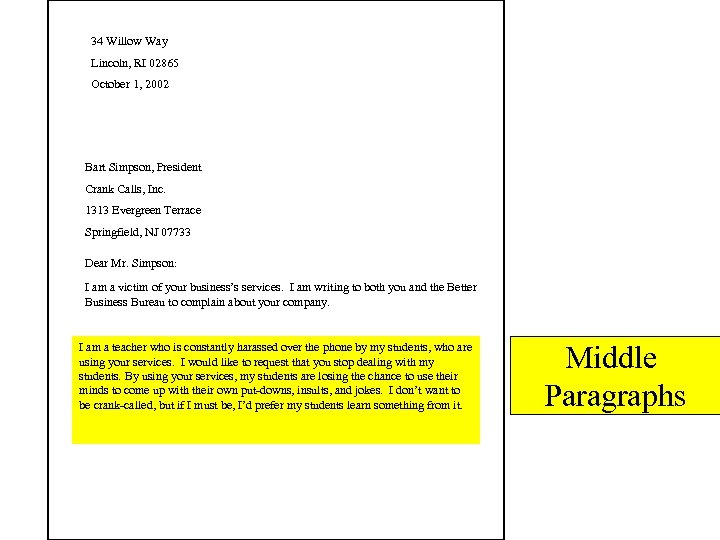 34 Willow Way
Lincoln, RI 02865
October 1, 2002

Bart Simpson, President
Crank Calls, Inc.
1313 Evergreen Terrace
Springfield, NJ 07733

Dear Mr. Simpson:

I am a victim of your business's services. I am writing to both you and the Better Business Bureau to complain about your company.

I am a teacher who is constantly harassed over the phone by my students, who are using your services. I would like to request that you stop dealing with my students. By using your services, my students are losing the chance to use their minds to come up with their own put-downs, insults, and jokes. I don't want to be crank-called, but if I must be, I'd prefer my students learn something from it.

Middle
Paragraphs